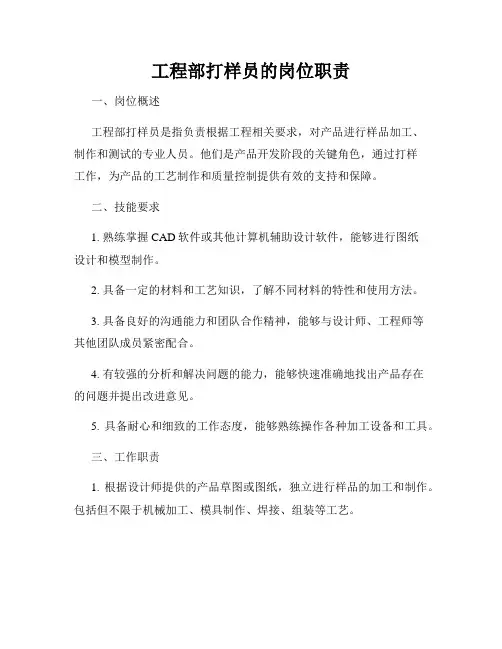 工程部打样员的岗位职责

一、岗位概述

工程部打样员是指负责根据工程相关要求，对产品进行样品加工、制作和测试的专业人员。他们是产品开发阶段的关键角色，通过打样工作，为产品的工艺制作和质量控制提供有效的支持和保障。

二、技能要求

1. 熟练掌握 CAD 软件或其他计算机辅助设计软件，能够进行图纸设计和模型制作。

2. 具备一定的材料和工艺知识，了解不同材料的特性和使用方法。

3. 具备良好的沟通能力和团队合作精神，能够与设计师、工程师等其他团队成员紧密配合。

4. 有较强的分析和解决问题的能力，能够快速准确地找出产品存在的问题并提出改进意见。

5. 具备耐心和细致的工作态度，能够熟练操作各种加工设备和工具。

三、工作职责

1. 根据设计师提供的产品草图或图纸，独立进行样品的加工和制作。包括但不限于机械加工、模具制作、焊接、组装等工艺。